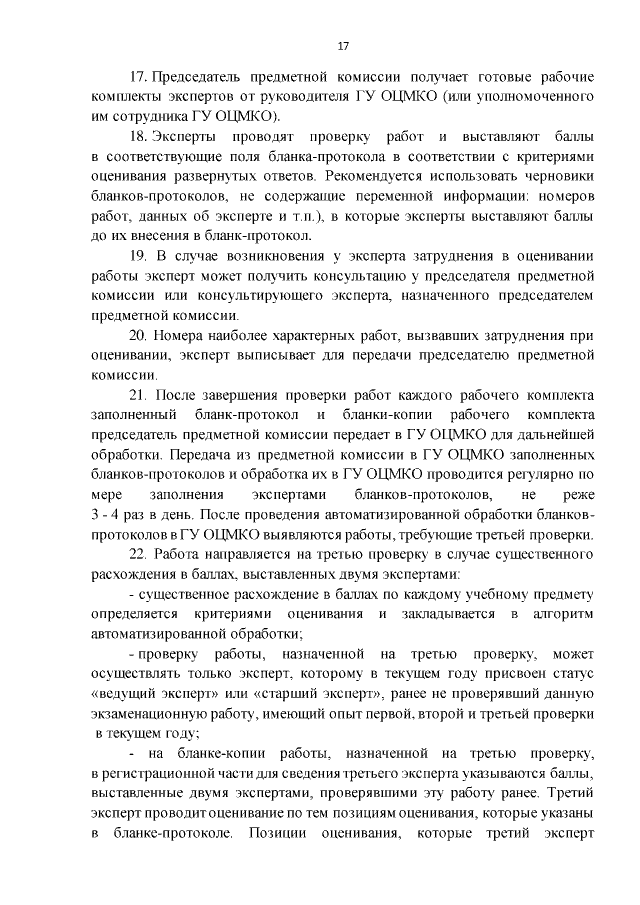 17

17. Председатель предметной комиссии получает готовые рабочие комплекты экспертов от руководителя ГУ ОЦМКО (или уполномоченного им сотрудника ГУ ОЦМКО).

18. Эксперты проводят проверку работ и выставляют баллы в соответствующие поля бланка-протокола в соответствии с критериями оценивания развернутых ответов. Рекомендуется использовать черновики бланков-протоколов, не содержащие переменной информации: номеров работ, данных об эксперте и т.п.), в которые эксперты выставляют баллы до их внесения в бланк-протокол.

19. В случае возникновения у эксперта затруднения в оценивании работы эксперт может получить консультацию у председателя предметной комиссии или консультирующего эксперта, назначенного председателем предметной комиссии.

20. Номера наиболее характерных работ, вызвавших затруднения при оценивании, эксперт выписывает для передачи председателю предметной комиссии.

21. После завершения проверки работ каждого рабочего комплекта заполненный бланк-протокол и бланки-копии рабочего комплекта председатель предметной комиссии передает в ГУ ОЦМКО для дальнейшей обработки. Передача из предметной комиссии в ГУ ОЦМКО заполненных бланков-протоколов и обработка их в ГУ ОЦМКО проводится регулярно по мере заполнения экспертами бланков-протоколов, не реже 3 - 4 раз в день. После проведения автоматизированной обработки бланков-протоколов в ГУ ОЦМКО выявляются работы, требующие третьей проверки.

22. Работа направляется на третью проверку в случае существенного расхождения в баллах, выставленных двумя экспертами:

- существенное расхождение в баллах по каждому учебному предмету определяется критериями оценивания и закладывается в алгоритм автоматизированной обработки;

- проверку работы, назначенной на третью проверку, может осуществлять только эксперт, которому в текущем году присвоен статус «ведущий эксперт» или «старший эксперт», ранее не проверявший данную экзаменационную работу, имеющий опыт первой, второй и третьей проверки в текущем году;

- на бланке-копии работы, назначенной на третью проверку, в регистрационной части для сведения третьего эксперта указываются баллы, выставленные двумя экспертами, проверявшими эту работу ранее. Третий эксперт проводит оценивание по тем позициям оценивания, которые указаны в бланке-протоколе. Позиции оценивания, которые третий эксперт